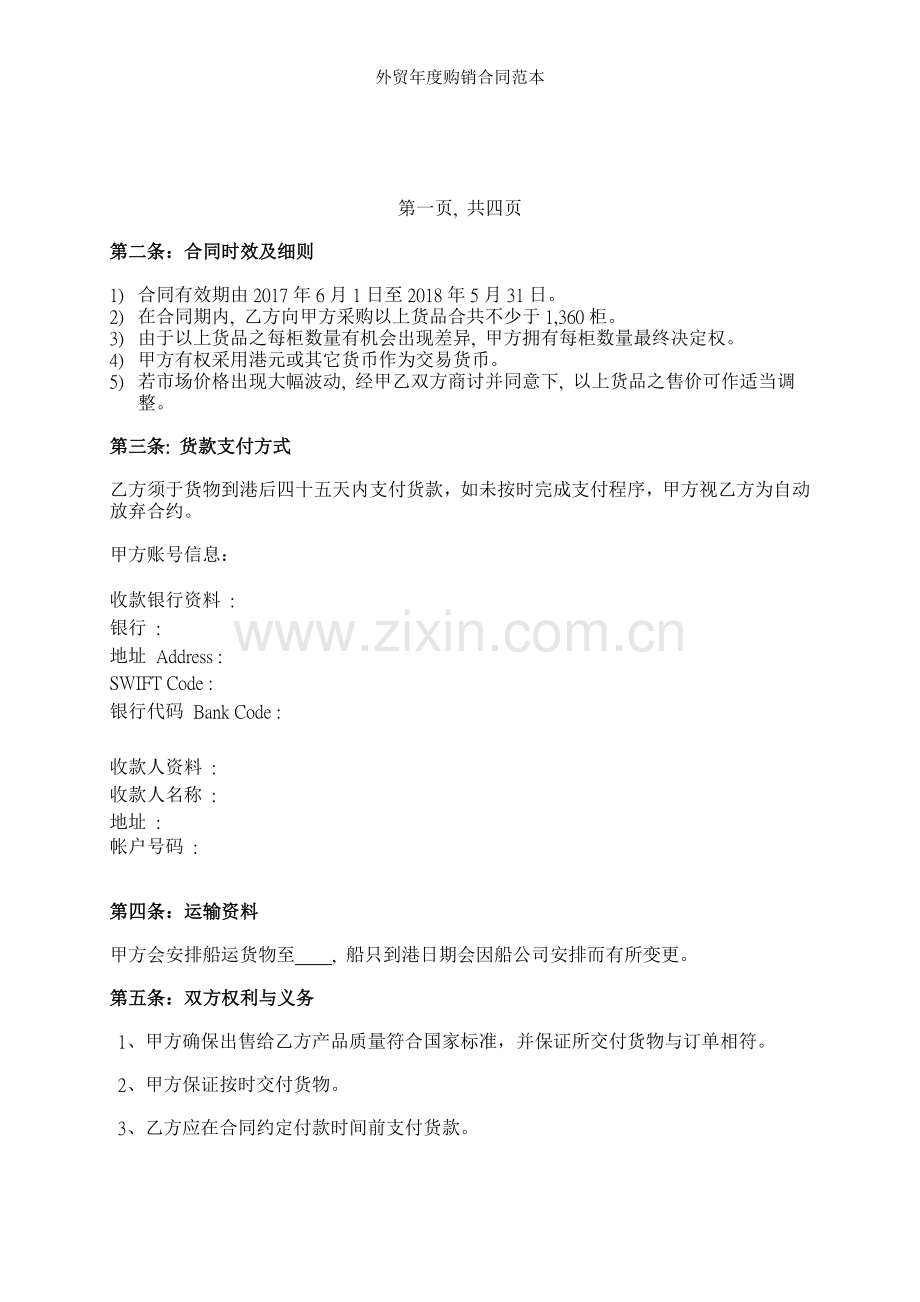 外贸年度购销合同范本

第一页, 共四页

第二条：合同时效及细则

1) 合同有效期由 2017 年 6 月 1 日至 2018 年 5 月 31 日。
2) 在合同期内, 乙方向甲方采购以上货品合共不少于 1,360 柜。
3) 由于以上货品之每柜数量有机会出现差异, 甲方拥有每柜数量最终决定权。
4) 甲方有权采用港元或其它货币作为交易货币。
5) 若市场价格出现大幅波动, 经甲乙双方商讨并同意下, 以上货品之售价可作适当调整。

第三条: 货款支付方式

乙方须于货物到港后四十五天内支付货款，如未按时完成支付程序，甲方视乙方为自动放弃合约。

甲方账号信息：

收款银行资料 :
银行 :
地址 Address :
SWIFT Code :
银行代码 Bank Code :

收款人资料 :
收款人名称 :
地址 :
帐户号码 :

www.zixin.com.cn

第四条：运输资料

甲方会安排船运货物至____, 船只到港日期会因船公司安排而有所变更。

第五条：双方权利与义务

1、甲方确保出售给乙方产品质量符合国家标准，并保证所交付货物与订单相符。

2、甲方保证按时交付货物。

3、乙方应在合同约定付款时间前支付货款。